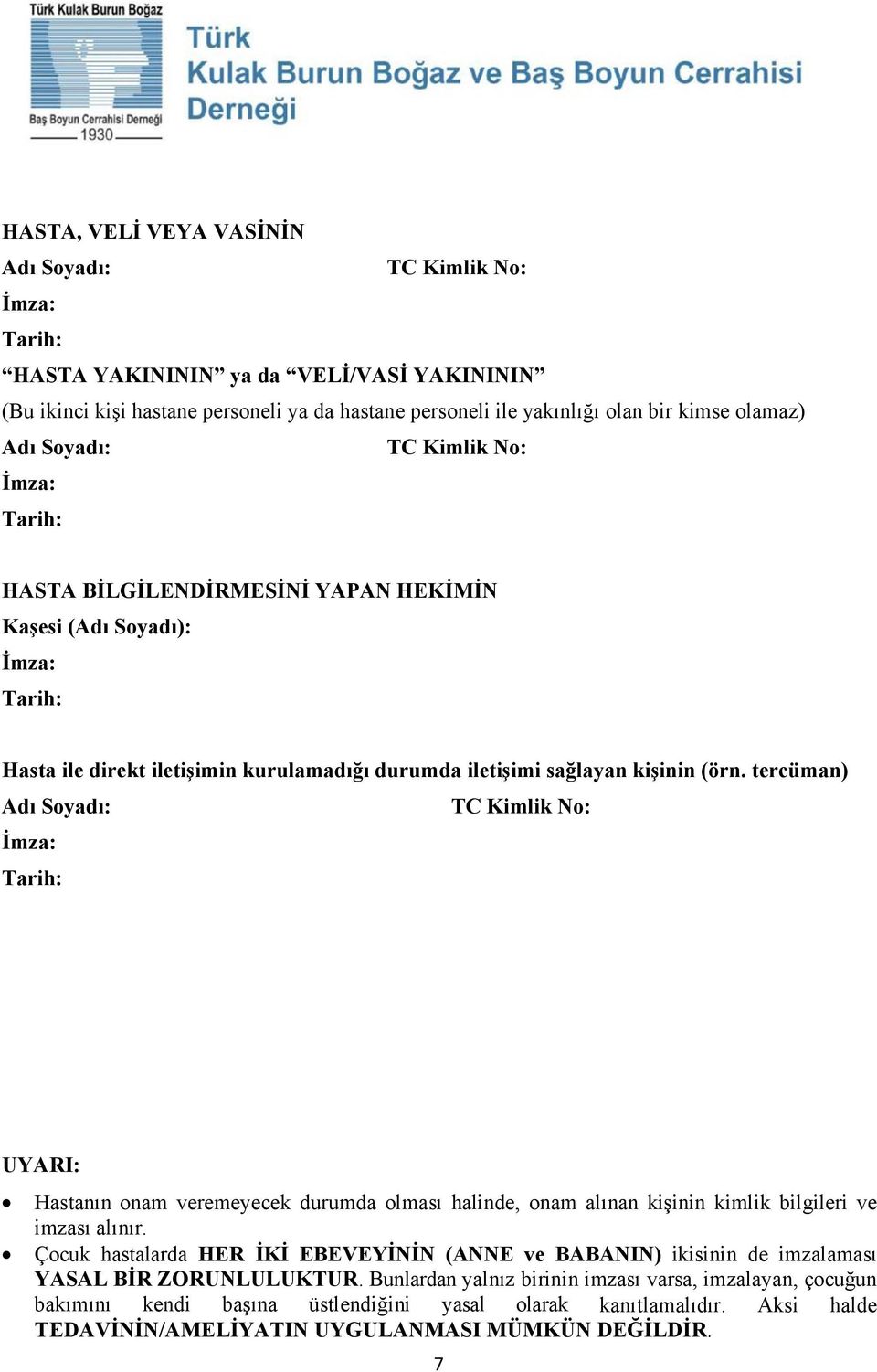 Türk Kulak Burun Boğaz
Baş Boyun Cerrahisi Derneği
1930

Türk
Kulak Burun Boğaz ve Baş Boyun Cerrahisi
Derneği

HASTA, VELİ VEYA VASİNİN
Adı Soyadı: TC Kimlik No:
İmza:
Tarih:
“HASTA YAKINININ” ya da “VELİ/VASİ YAKINININ”
(Bu ikinci kişi hastane personeli ya da hastane personeli ile yakınlığı olan bir kimse olamaz)
Adı Soyadı: TC Kimlik No:
İmza:
Tarih:

HASTA BİLGİLENDİRMESİNİ YAPAN HEKİMİN
Kaşesi (Adı Soyadı):
İmza:
Tarih:

Hasta ile direkt iletişimin kurulamadığı durumda iletişimi sağlayan kişinin (örn. tercüman)
Adı Soyadı: TC Kimlik No:
İmza:
Tarih:

UYARI:
• Hastanın onam veremeyecek durumda olması halinde, onam alınan kişinin kimlik bilgileri ve imzası alınır.
• Çocuk hastalarda HER İKİ EBEVEYİNİN (ANNE ve BABANIN) ikisinin de imzalaması YASAL BİR ZORUNLULUKTUR. Bunlardan yalnız birinin imzası varsa, imzalayan, çocuğun bakımını kendi başına üstlendiğini yasal olarak kanıtlamalıdır. Aksi halde TEDAVİNİN/AMELİYATIN UYGULANMASI MÜMKÜN DEĞİLDİR.

7